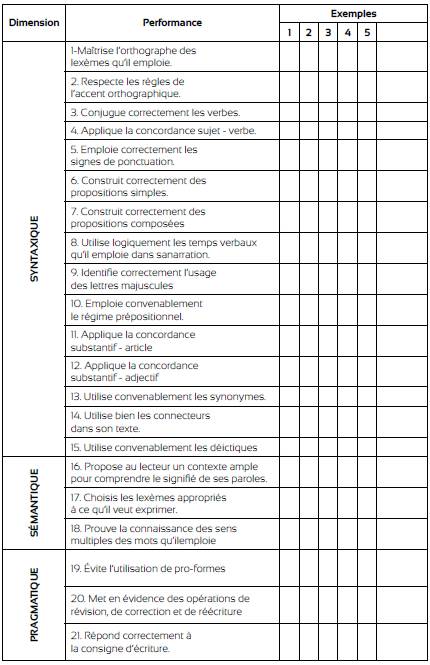 | Dimension | Performance | Exemples 1 | 2 | 3 | 4 | 5 | |
|---|---|---|---|---|---|---|---|
| SYNTAXIQUE | 1-Maîtrise l'orthographe des lexèmes qu'il emploie. | | | | | | |
| | 2. Respecte les règles de l'accent orthographique. | | | | | | |
| | 3. Conjugue correctement les verbes. | | | | | | |
| | 4. Applique la concordance sujet - verbe. | | | | | | |
| | 5. Emploie correctement les signes de ponctuation. | | | | | | |
| | 6. Construit correctement des propositions simples. | | | | | | |
| | 7. Construit correctement des propositions composées | | | | | | |
| | 8. Utilise logiquement les temps verbaux qu'il emploie dans sanarration. | | | | | | |
| | 9. Identifie correctement l'usage des lettres majuscules | | | | | | |
| | 10. Emploie convenablement le régime prépositionnel. | | | | | | |
| | 11. Applique la concordance substantif - article | | | | | | |
| | 12. Applique la concordance substantif - adjectif | | | | | | |
| | 13. Utilise convenablement les synonymes. | | | | | | |
| | 14. Utilise bien les connecteurs dans son texte. | | | | | | |
| | 15. Utilise convenablement les déictiques | | | | | | |
| SÉMANTIQUE | 16. Propose au lecteur un contexte ample pour comprendre le signifié de ses paroles. | | | | | | |
| | 17. Choisis les lexèmes appropriés à ce qu'il veut exprimer. | | | | | | |
| | 18. Prouve la connaissance des sens multiples des mots qu'ilemploie | | | | | | |
| PRAGMATIQUE | 19. Évite l'utilisation de pro-formes | | | | | | |
| | 20. Met en évidence des opérations de révision, de correction et de réécriture | | | | | | |
| | 21. Répond correctement à la consigne d'écriture. | | | | | | |